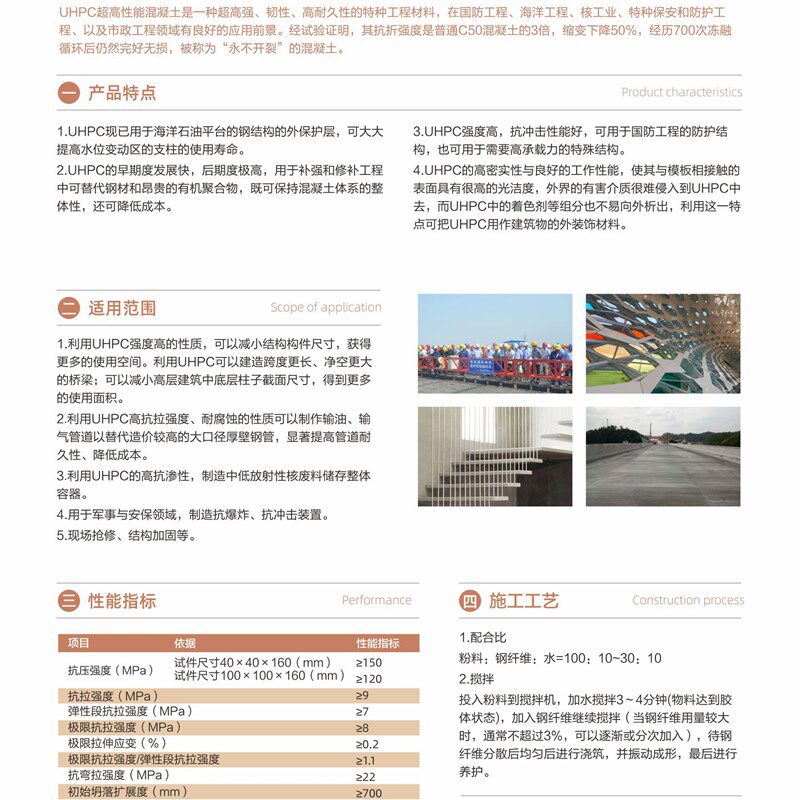 UHPC超高性能混凝土是一种超高强、韧性、高耐久性的特种工程材料，在国防工程、海洋工程、核工业、特种保安和防护工程、以及市政工程领域有良好的应用前景。经试验证明，其抗折强度是普通C50混凝土的3倍，缩变下降50%，经历700次冻融循环后仍然完好无损，被称为“永不开裂”的混凝土。

一 产品特点

Product characteristics

1.UHPC现已用于海洋石油平台的钢结构的外保护层，可大大提高水位变动区的支柱的使用寿命。

2.UHPC的早期度发展快，后期度极高，用于补强和修补工程中可替代钢材和昂贵的有机聚合物，既可保持混凝土体系的整体性，还可降低成本。

3.UHPC强度高，抗冲击性能好，可用于国防工程的防护结构，也可用于需要高承载力的特殊结构。

4.UHPC的高密实性与良好的工作性能，使其与模板相接触的表面具有很高的光洁度，外界的有害介质很难侵入到UHPC中去，而UHPC中的着色剂等组分也不易向外析出，利用这一特点可把UHPC用作建筑物的外装饰材料。

二 适用范围

Scope of application

1.利用UHPC强度高的性质，可以减小结构构件尺寸，获得更多的使用空间。利用UHPC可以建造跨度更长、净空更大的桥梁；可以减小高层建筑中底层柱子截面尺寸，得到更多的使用面积。

2.利用UHPC高抗拉强度、耐腐蚀的性质可以制作输油、输气管道以替代造价较高的大口径厚壁钢管，显著提高管道耐久性、降低成本。

3.利用UHPC的高抗渗性，制造中低放射性核废料储存整体容器。

4.用于军事与安保领域，制造抗爆炸、抗冲击装置。

5.现场抢修、结构加固等。

三 性能指标

Performance

| 项目 | 依据 | 性能指标 |
|---|---|---|
| 抗压强度（MPa） | 试件尺寸40×40×160（mm） | ≥150 |
|  | 试件尺寸100×100×160（mm） | ≥120 |
| 抗拉强度（MPa） |  | ≥9 |
| 弹性段抗拉强度（MPa） |  | ≥7 |
| 极限抗拉强度（MPa） |  | ≥8 |
| 极限拉伸应变（%） |  | ≥0.2 |
| 极限抗拉强度/弹性段抗拉强度 |  | ≥1.1 |
| 抗弯拉强度（MPa） |  | ≥22 |
| 初始坍落扩展度（mm） |  | ≥700 |

四 施工工艺

Construction process

1.配合比

粉料：钢纤维：水=100：10~30：10

2.搅拌

投入粉料到搅拌机，加水搅拌3～4分钟(物料达到胶体状态)，加入钢纤维继续搅拌（当钢纤维用量较大时，通常不超过3%，可以逐渐或分次加入），待钢纤维分散后均匀后进行浇筑，并振动成形，最后进行养护。